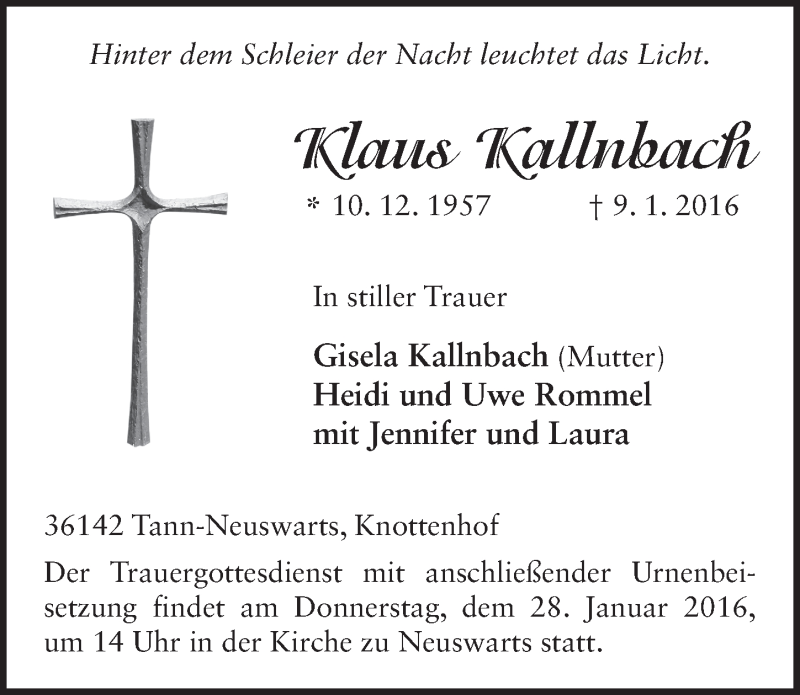 Hinter dem Schleier der Nacht leuchtet das Licht.

Klaus Kallnbach

* 10. 12. 1957 † 9. 1. 2016

In stiller Trauer

Gisela Kallnbach (Mutter)
Heidi und Uwe Rommel
mit Jennifer und Laura

36142 Tann-Neuswarts, Knottenhof

Der Trauergottesdienst mit anschließender Urnenbeisetzung findet am Donnerstag, dem 28. Januar 2016, um 14 Uhr in der Kirche zu Neuswarts statt.